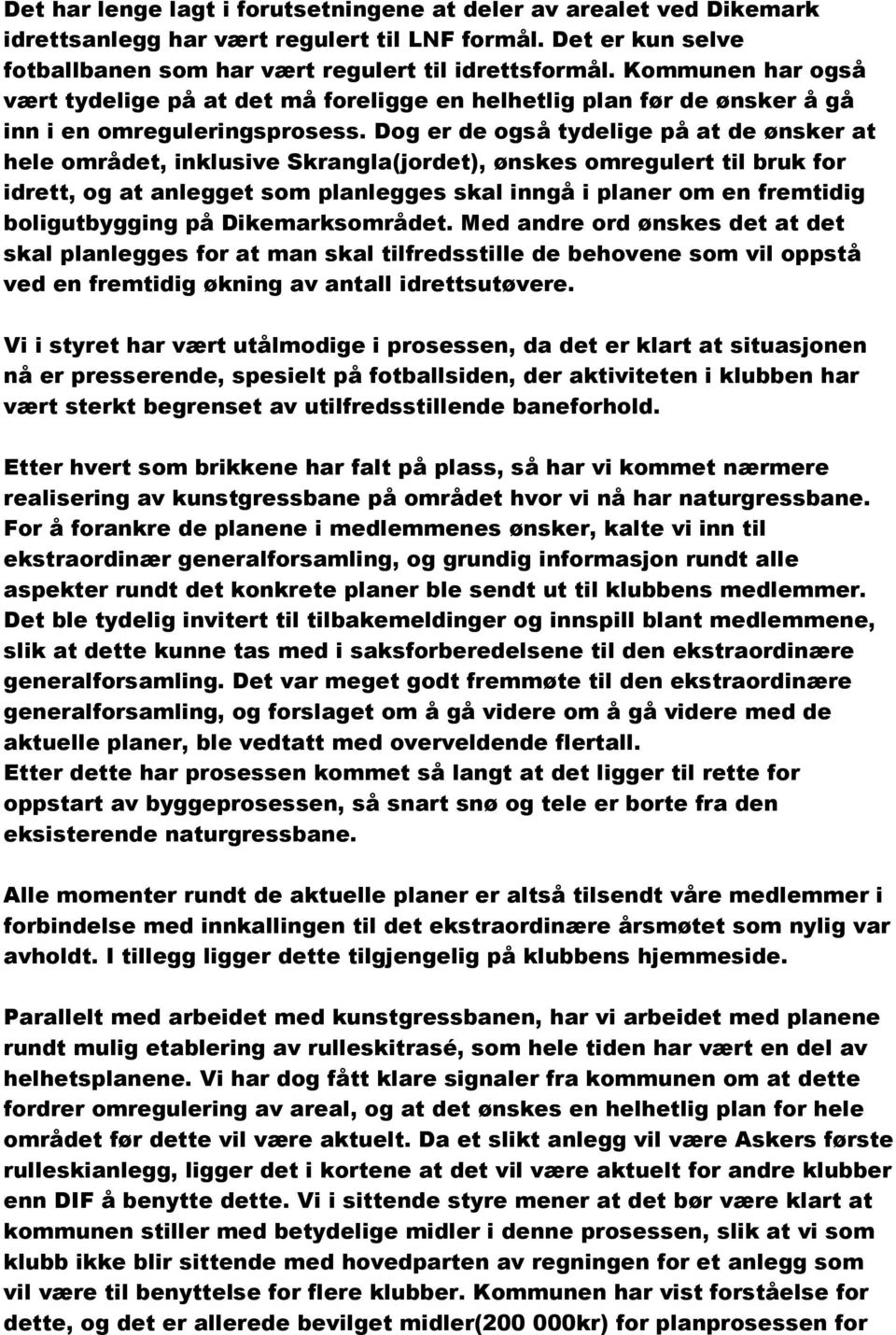 Det har lenge lagt i forutsetningene at deler av arealet ved Dikemark idrettsanlegg har vært regulert til LNF formål. Det er kun selve fotballbanen som har vært regulert til idrettsformål. Kommunen har også vært tydelige på at det må foreligge en helhetlig plan før de ønsker å gå inn i en omreguleringsprosess. Dog er de også tydelige på at de ønsker at hele området, inklusive Skrangla(jordet), ønskes omregulert til bruk for idrett, og at anlegget som planlegges skal inngå i planer om en fremtidig boligutbygging på Dikemarksområdet. Med andre ord ønskes det at det skal planlegges for at man skal tilfredsstille de behovene som vil oppstå ved en fremtidig økning av antall idrettsutøvere.

Vi i styret har vært utålmodige i prosessen, da det er klart at situasjonen nå er presserende, spesielt på fotballsiden, der aktiviteten i klubben har vært sterkt begrenset av utilfredsstillende baneforhold.

Etter hvert som brikkene har falt på plass, så har vi kommet nærmere realisering av kunstgressbane på området hvor vi nå har naturgressbane. For å forankre de planene i medlemmenes ønsker, kalte vi inn til ekstraordinær generalforsamling, og grundig informasjon rundt alle aspekter rundt det konkrete planer ble sendt ut til klubbens medlemmer. Det ble tydelig invitert til tilbakemeldinger og innspill blant medlemmene, slik at dette kunne tas med i saksforberedelsene til den ekstraordinære generalforsamling. Det var meget godt fremmøte til den ekstraordinære generalforsamling, og forslaget om å gå videre om å gå videre med de aktuelle planer, ble vedtatt med overveldende flertall.
Etter dette har prosessen kommet så langt at det ligger til rette for oppstart av byggeprosessen, så snart snø og tele er borte fra den eksisterende naturgressbane.

Alle momenter rundt de aktuelle planer er altså tilsendt våre medlemmer i forbindelse med innkallingen til det ekstraordinære årsmøtet som nylig var avholdt. I tillegg ligger dette tilgjengelig på klubbens hjemmeside.

Parallelt med arbeidet med kunstgressbanen, har vi arbeidet med planene rundt mulig etablering av rulleskitrasé, som hele tiden har vært en del av helhetsplanene. Vi har dog fått klare signaler fra kommunen om at dette fordrer omregulering av areal, og at det ønskes en helhetlig plan for hele området før dette vil være aktuelt. Da et slikt anlegg vil være Askers første rulleskianlegg, ligger det i kortene at det vil være aktuelt for andre klubber enn DIF å benytte dette. Vi i sittende styre mener at det bør være klart at kommunen stiller med betydelige midler i denne prosessen, slik at vi som klubb ikke blir sittende med hovedparten av regningen for et anlegg som vil være til benyttelse for flere klubber. Kommunen har vist forståelse for dette, og det er allerede bevilget midler(200 000kr) for planprosessen for